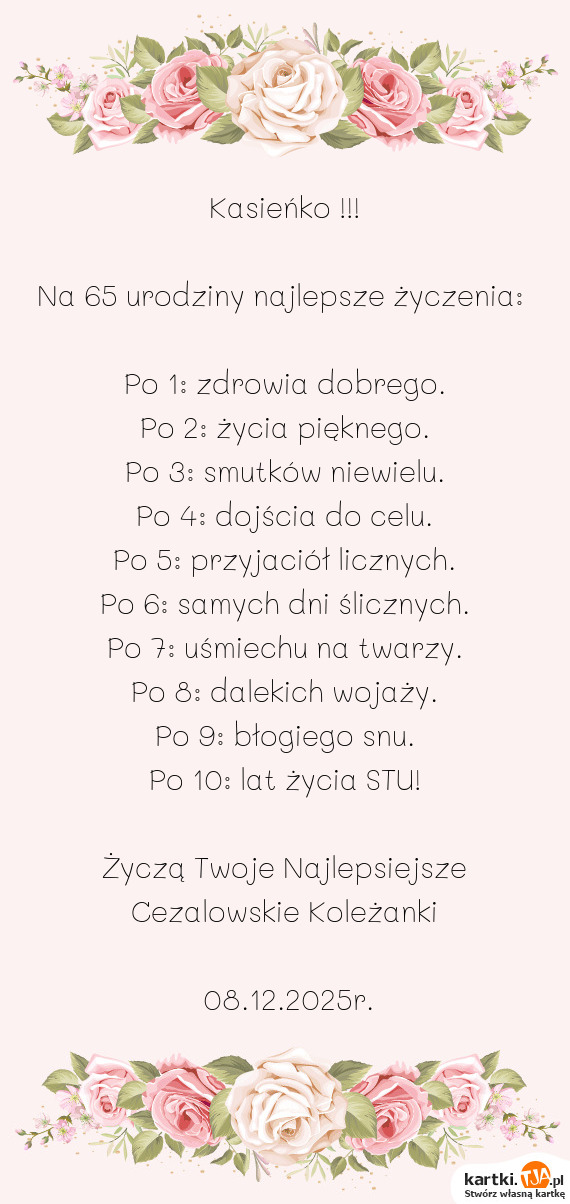 Kasieńko !!!

Na 65 urodziny najlepsze życzenia:

Po 1: zdrowia dobrego.
Po 2: życia pięknego.
Po 3: smutków niewielu.
Po 4: dojścia do celu.
Po 5: przyjaciół licznych.
Po 6: samych dni ślicznych.
Po 7: uśmiechu na twarzy.
Po 8: dalekich wojaży.
Po 9: błogiego snu.
Po 10: lat życia STU!

Życzą Twoje Najlepsiejsze
Cezalowskie Koleżanki

08.12.2025r.

kartki.tja.pl
Stwórz własną kartkę